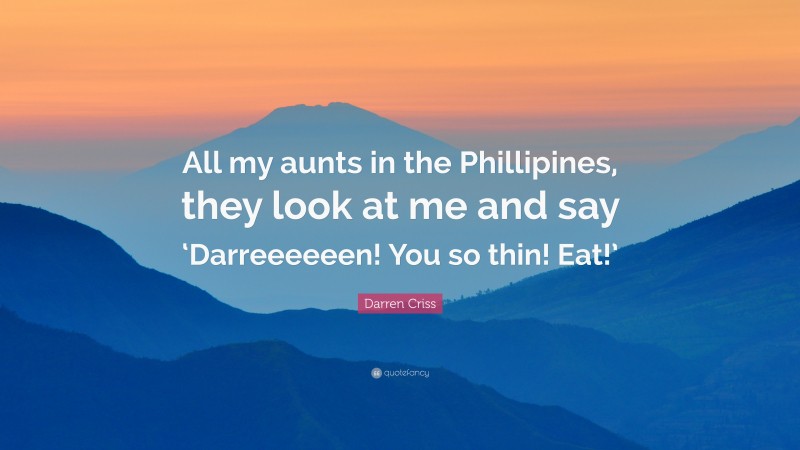 All my aunts in the Phillipines, they look at me and say ‘Darreeeeeen! You so thin! Eat!’

Darren Criss

quotefancy